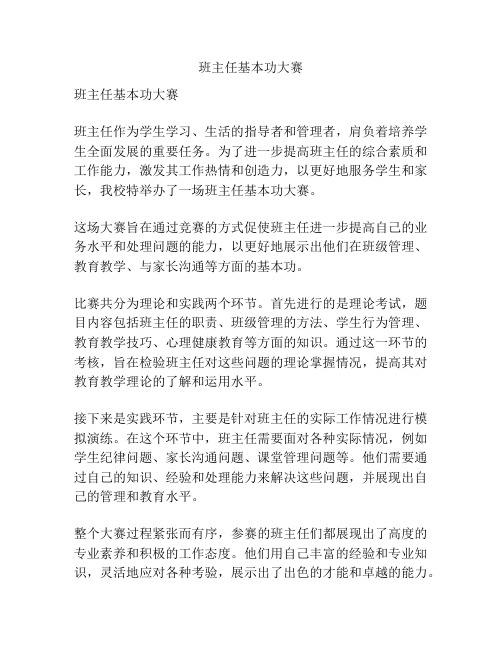 班主任基本功大赛

班主任基本功大赛

班主任作为学生学习、生活的指导者和管理者，肩负着培养学生全面发展的重要任务。为了进一步提高班主任的综合素质和工作能力，激发其工作热情和创造力，以更好地服务学生和家长，我校特举办了一场班主任基本功大赛。

这场大赛旨在通过竞赛的方式促使班主任进一步提高自己的业务水平和处理问题的能力，以更好地展示出他们在班级管理、教育教学、与家长沟通等方面的基本功。

比赛共分为理论和实践两个环节。首先进行的是理论考试，题目内容包括班主任的职责、班级管理的方法、学生行为管理、教育教学技巧、心理健康教育等方面的知识。通过这一环节的考核，旨在检验班主任对这些问题的理论掌握情况，提高其对教育教学理论的了解和运用水平。

接下来是实践环节，主要是针对班主任的实际工作情况进行模拟演练。在这个环节中，班主任需要面对各种实际情况，例如学生纪律问题、家长沟通问题、课堂管理问题等。他们需要通过自己的知识、经验和处理能力来解决这些问题，并展现出自己的管理和教育水平。

整个大赛过程紧张而有序，参赛的班主任们都展现出了高度的专业素养和积极的工作态度。他们用自己丰富的经验和专业知识，灵活地应对各种考验，展示出了出色的才能和卓越的能力。